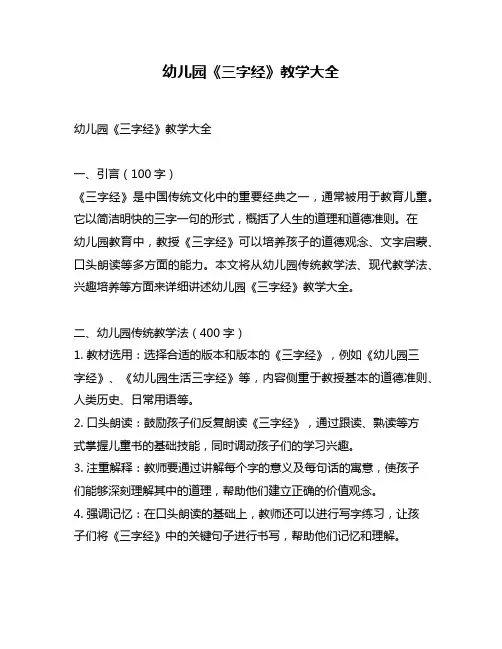 幼儿园《三字经》教学大全

幼儿园《三字经》教学大全

一、引言（100 字）
《三字经》是中国传统文化中的重要经典之一，通常被用于教育儿童。它以简洁明快的三字一句的形式，概括了人生的道理和道德准则。在幼儿园教育中，教授《三字经》可以培养孩子的道德观念、文字启蒙、口头朗读等多方面的能力。本文将从幼儿园传统教学法、现代教学法、兴趣培养等方面来详细讲述幼儿园《三字经》教学大全。

二、幼儿园传统教学法（400 字）
1. 教材选用：选择合适的版本和版本的《三字经》，例如《幼儿园三字经》、《幼儿园生活三字经》等，内容侧重于教授基本的道德准则、人类历史、日常用语等。
2. 口头朗读：鼓励孩子们反复朗读《三字经》，通过跟读、熟读等方式掌握儿童书的基础技能，同时调动孩子们的学习兴趣。
3. 注重解释：教师要通过讲解每个字的意义及每句话的寓意，使孩子们能够深刻理解其中的道理，帮助他们建立正确的价值观念。
4. 强调记忆：在口头朗读的基础上，教师还可以进行写字练习，让孩子们将《三字经》中的关键句子进行书写，帮助他们记忆和理解。